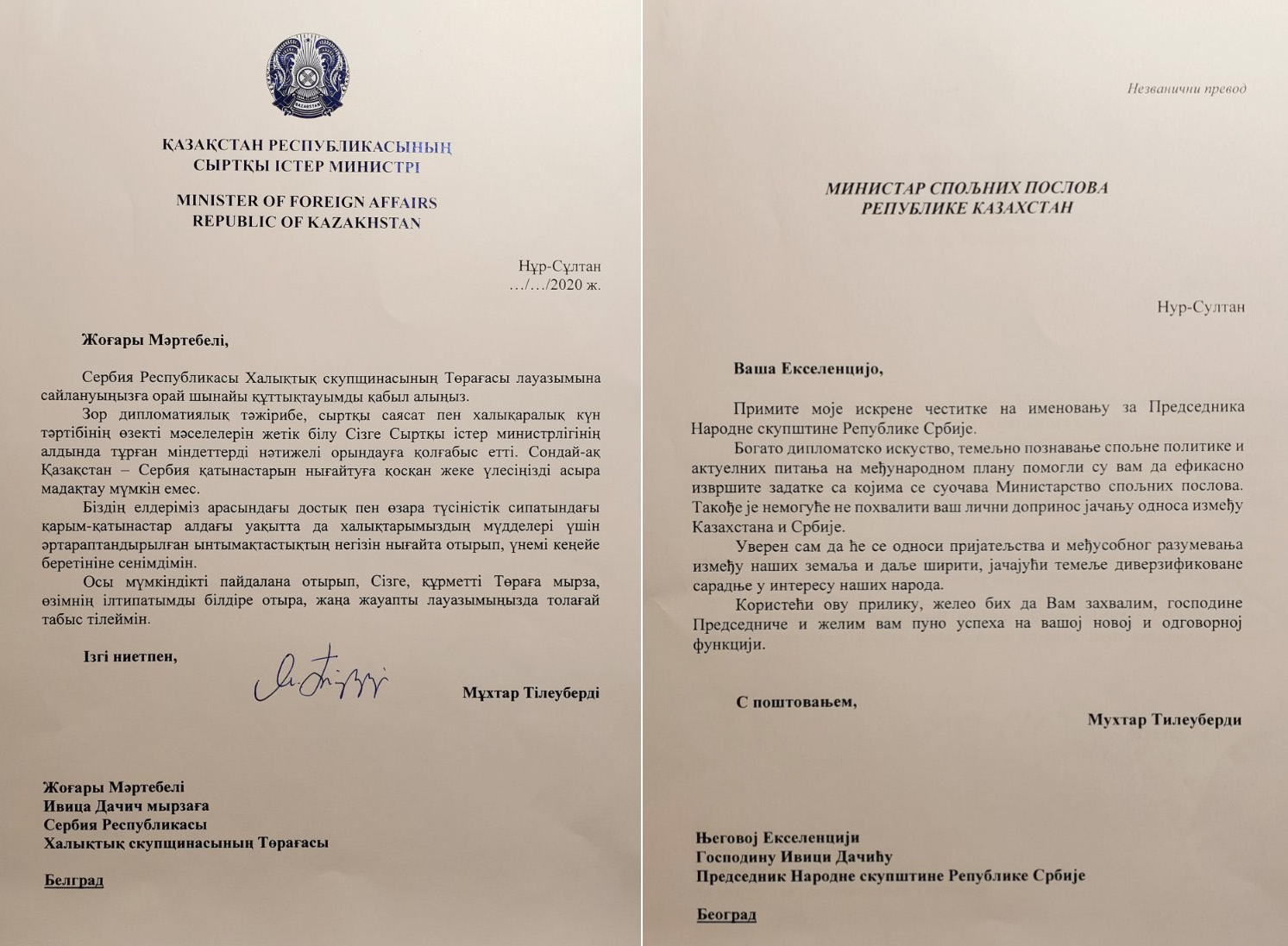 ҚАЗАҚСТАН РЕСПУБЛИКАСЫНЫҢ
СЫРТҚЫ ІСТЕР МИНИСТРІ

MINISTER OF FOREIGN AFFAIRS
REPUBLIC OF KAZAKHSTAN

Нұр-Сұлтан
…/…/2020 ж.

Жоғары Мәртебелі,

Сербия Республикасы Халықтық скупщинасының Төрағасы лауазымына сайлануыңызға орай шынайы құттықтауымды қабыл алыңыз.

Зор дипломатиялық тәжірибе, сыртқы саясат пен халықаралық күн тәртібінің өзекті мәселелерін жетік білу Сізге Сыртқы істер министрлігінің алдында тұрған міндеттерді нәтижелі орындауға қолғабыс етті. Сондай-ақ Қазақстан – Сербия қатынастарын нығайтуға қосқан жеке үлесіңізді асыра мадақтау мүмкін емес.

Біздің елдеріміз арасындағы достық пен өзара түсіністік сипатындағы қарым-қатынастар алдағы уақытта да халықтарымыздың мүдделері үшін әртараптандырылған ынтымақтастықтың негізін нығайта отырып, үнемі кеңейе беретініне сенімдімін.

Осы мүмкіндікті пайдалана отырып, Сізге, құрметті Төраға мырза, өзімнің ілтипатымды білдіре отыра, жаңа жауапты лауазымыңызда толағай табыс тілеймін.

Ізгі ниетпен,

Мұхтар Тілеуберді

Жоғары Мәртебелі
Ивица Дачич мырзаға
Сербия Республикасы
Халықтық скупщинасының Төрағасы

Белград

Незванични превод

МИНИСТАР СПОЉНИХ ПОСЛОВА
РЕПУБЛИКЕ КАЗАХСТАН

Нур-Султан

Ваша Екселенцијо,

Примите моје искрене честитке на именовању за Председника Народне скупштине Републике Србије.

Богато дипломатско искуство, темељно познавање спољне политике и актуелних питања на међународном плану помогли су вам да ефикасно извршите задатке са којима се суочава Министарство спољних послова. Такође је немогуће не похвалити ваш лични допринос јачању односа између Казахстана и Србије.

Уверен сам да ће се односи пријатељства и међусобног разумевања између наших земаља и даље ширити, јачајући темеље диверзификоване сарадње у интересу наших народа.

Користећи ову прилику, желео бих да Вам захвалим, господине Председниче и желим вам пуно успеха на вашој новој и одговорној функцији.

С поштовањем,

Мухтар Тилеуберди

Његовој Екселенцији
Господину Ивици Дачићу
Председник Народне скупштине Републике Србије

Београд